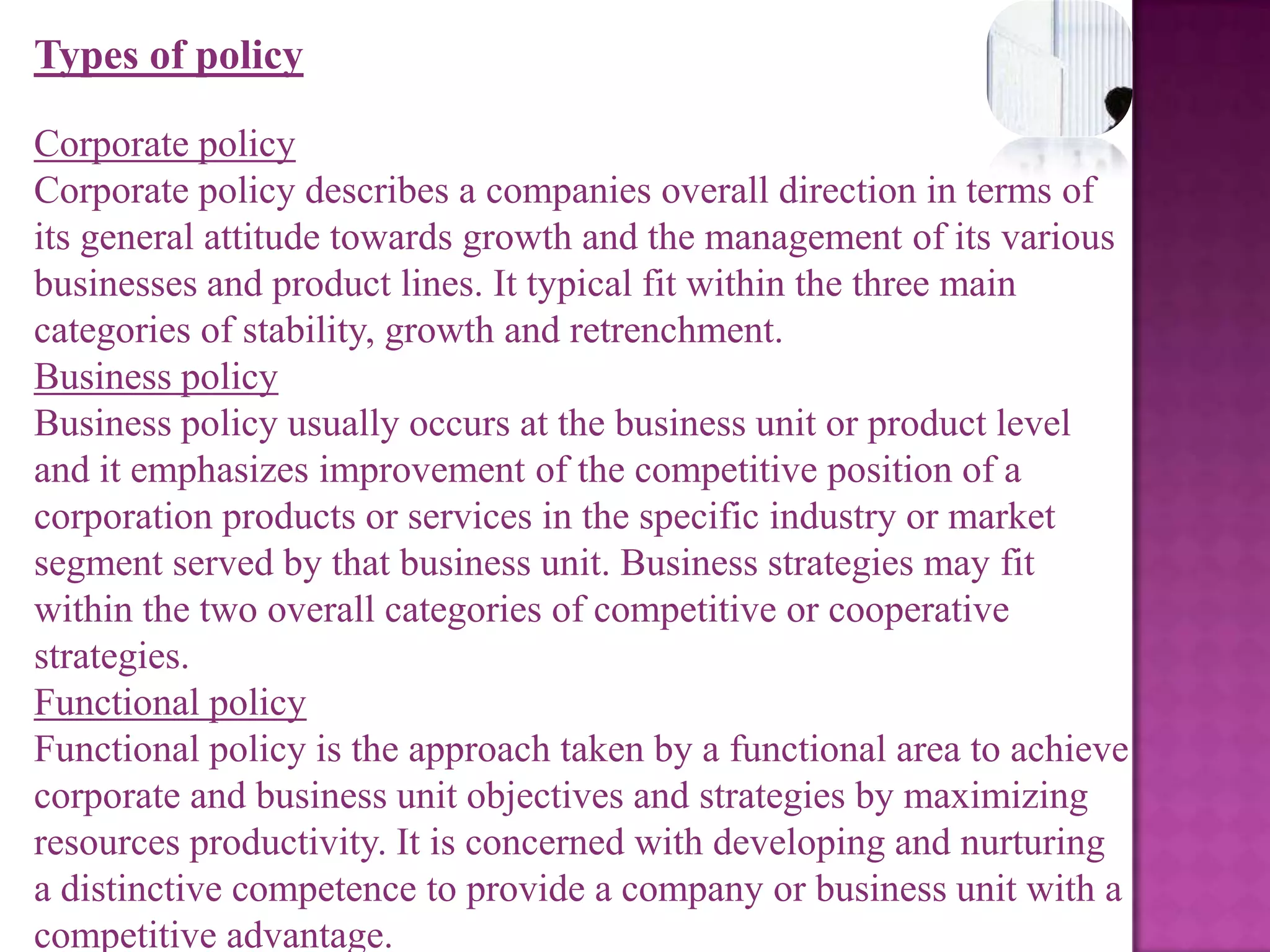 Types of policy

Corporate policy
Corporate policy describes a companies overall direction in terms of its general attitude towards growth and the management of its various businesses and product lines. It typical fit within the three main categories of stability, growth and retrenchment.
Business policy
Business policy usually occurs at the business unit or product level and it emphasizes improvement of the competitive position of a corporation products or services in the specific industry or market segment served by that business unit. Business strategies may fit within the two overall categories of competitive or cooperative strategies.
Functional policy
Functional policy is the approach taken by a functional area to achieve corporate and business unit objectives and strategies by maximizing resources productivity. It is concerned with developing and nurturing a distinctive competence to provide a company or business unit with a competitive advantage.